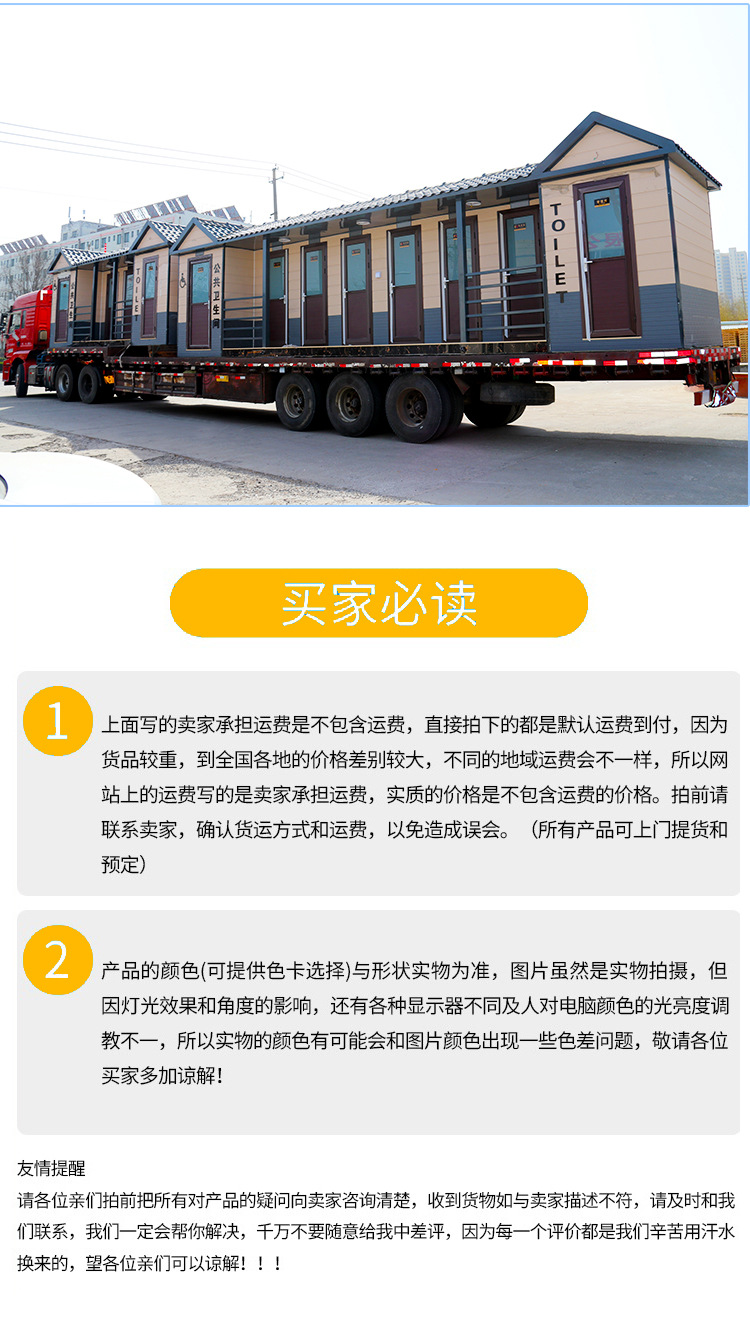 TOILE

公共卫生间

TOILE

买家必读

1

上面写的卖家承担运费是不包含运费，直接拍下的都是默认运费到付，因为货品较重，到全国各地的价格差别较大，不同的地域运费会不一样，所以网站上的运费写的是卖家承担运费，实质的价格是不包含运费的价格。拍前请联系卖家，确认货运方式和运费，以免造成误会。（所有产品可上门提货和预定）

2

产品的颜色(可提供色卡选择)与形状实物为准，图片虽然是实物拍摄，但因灯光效果和角度的影响，还有各种显示器不同及人对电脑颜色的光亮度调教不一，所以实物的颜色有可能会和图片颜色出现一些色差问题，敬请各位买家多加谅解！

友情提醒
请各位亲们拍前把所有对产品的疑问向卖家咨询清楚，收到货物如与卖家描述不符，请及时和我们联系，我们一定会帮你解决，千万不要随意给我中差评，因为每一个评价都是我们辛苦用汗水换来的，望各位亲们可以谅解！！！